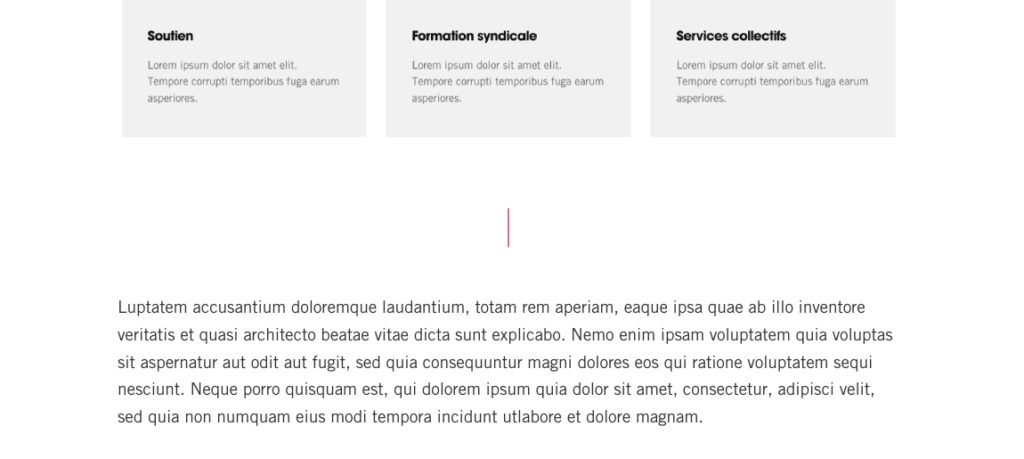 Soutien

Lorem ipsum dolor sit amet elit. Tempore corrupti temporibus fuga earum asperiores.

Formation syndicale

Lorem ipsum dolor sit amet elit. Tempore corrupti temporibus fuga earum asperiores.

Services collectifs

Lorem ipsum dolor sit amet elit. Tempore corrupti temporibus fuga earum asperiores.

Luptatem accusantium doloremque laudantium, totam rem aperiam, eaque ipsa quae ab illo inventore veritatis et quasi architecto beatae vitae dicta sunt explicabo. Nemo enim ipsam voluptatem quia voluptas sit aspernatur aut odit aut fugit, sed quia consequuntur magni dolores eos qui ratione voluptatem sequi nesciunt. Neque porro quisquam est, qui dolorem ipsum quia dolor sit amet, consectetur, adipisci velit, sed quia non numquam eius modi tempora incidunt utlabore et dolore magnam.